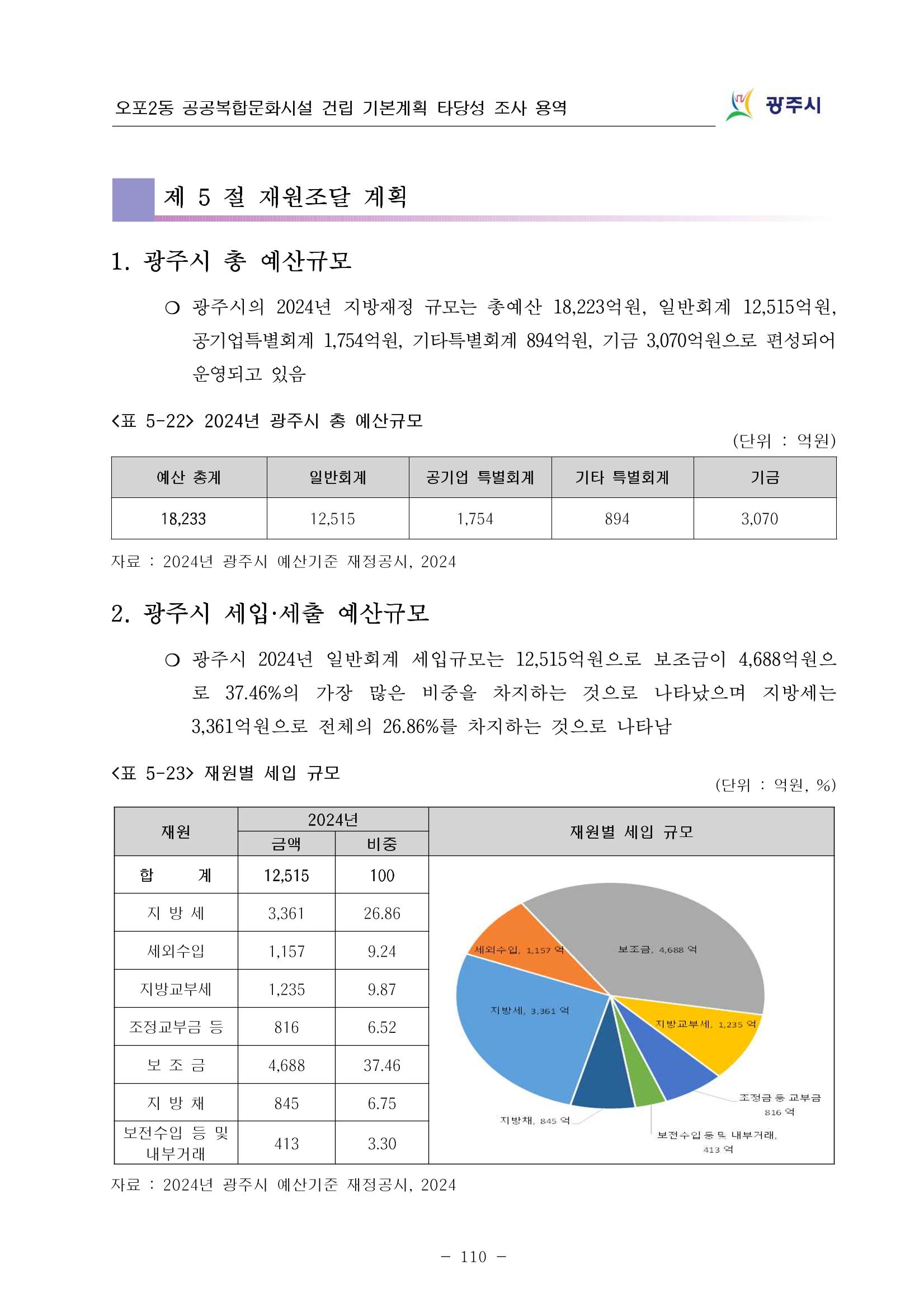 오포2동 공공복합문화시설 건립 기본계획 타당성 조사 용역

광주시

제 5 절 재원조달 계획

1. 광주시 총 예산규모

○ 광주시의 2024년 지방재정 규모는 총예산 18,223억원, 일반회계 12,515억원, 공기업특별회계 1,754억원, 기타특별회계 894억원, 기금 3,070억원으로 편성되어 운영되고 있음

<표 5-22> 2024년 광주시 총 예산규모

(단위 : 억원)

| 예산 총계 | 일반회계 | 공기업 특별회계 | 기타 특별회계 | 기금 |
|---|---|---|---|---|
| 18,233 | 12,515 | 1,754 | 894 | 3,070 |

자료 : 2024년 광주시 예산기준 재정공시, 2024

2. 광주시 세입·세출 예산규모

○ 광주시 2024년 일반회계 세입규모는 12,515억원으로 보조금이 4,688억원으로 37.46%의 가장 많은 비중을 차지하는 것으로 나타났으며 지방세는 3,361억원으로 전체의 26.86%를 차지하는 것으로 나타남

<표 5-23> 재원별 세입 규모

(단위 : 억원, %)

| 재원 | 2024년 금액 | 2024년 비중 | 재원별 세입 규모 |
|---|---|---|---|
| 합 계 | 12,515 | 100 | |
| 지 방 세 | 3,361 | 26.86 | |
| 세외수입 | 1,157 | 9.24 | |
| 지방교부세 | 1,235 | 9.87 | |
| 조정교부금 등 | 816 | 6.52 | |
| 보 조 금 | 4,688 | 37.46 | |
| 지 방 채 | 845 | 6.75 | |
| 보전수입 등 및 내부거래 | 413 | 3.30 | |

세외수입, 1,157 억
보조금, 4,688 억
지방세, 3,361 억
지방교부세, 1,235 억
조정금 등 교부금 816 억
지방채, 845 억
보전수입 등 및 내부거래, 413 억

자료 : 2024년 광주시 예산기준 재정공시, 2024

- 110 -